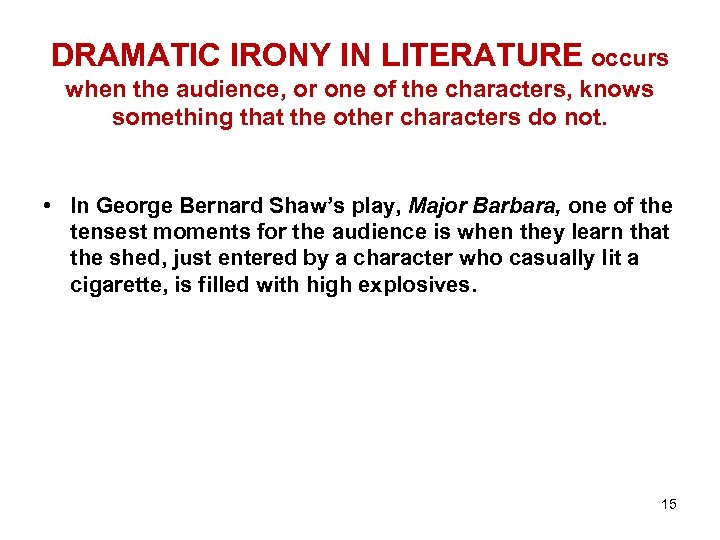 DRAMATIC IRONY IN LITERATURE occurs when the audience, or one of the characters, knows something that the other characters do not.

• In George Bernard Shaw's play, Major Barbara, one of the tensest moments for the audience is when they learn that the shed, just entered by a character who casually lit a cigarette, is filled with high explosives.

15